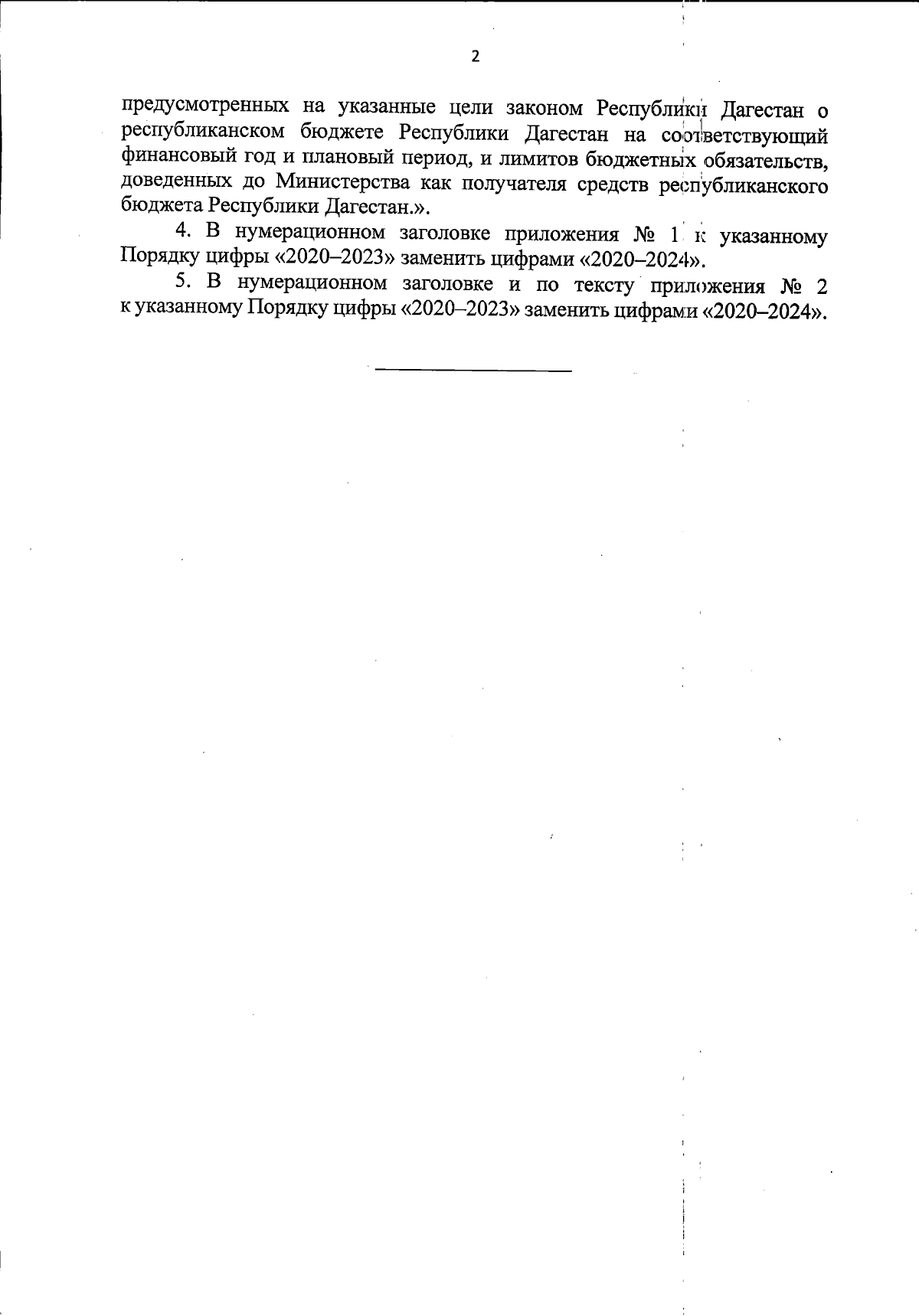 2

предусмотренных на указанные цели законом Республики Дагестан о республиканском бюджете Республики Дагестан на соответствующий финансовый год и плановый период, и лимитов бюджетных обязательств, доведенных до Министерства как получателя средств республиканского бюджета Республики Дагестан.».

4. В нумерационном заголовке приложения № 1 к указанному Порядку цифры «2020–2023» заменить цифрами «2020–2024».

5. В нумерационном заголовке и по тексту приложения № 2 к указанному Порядку цифры «2020–2023» заменить цифрами «2020–2024».